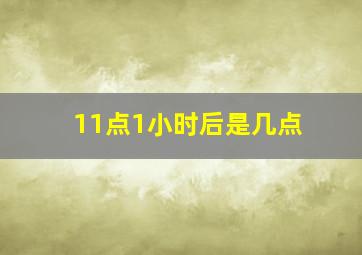 11点1小时后是几点